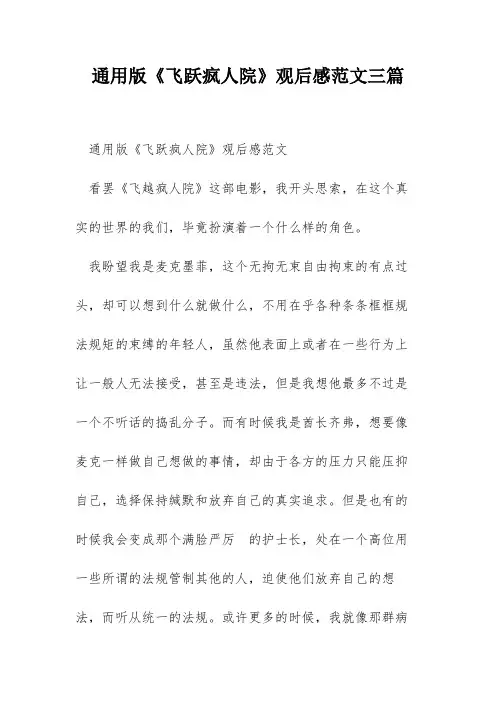 通用版《飞跃疯人院》观后感范文三篇

通用版《飞跃疯人院》观后感范文

看罢《飞越疯人院》这部电影，我开头思索，在这个真实的世界的我们，毕竟扮演着一个什么样的角色。

我盼望我是麦克墨菲，这个无拘无束自由拘束的有点过头，却可以想到什么就做什么，不用在乎各种条条框框规法规矩的束缚的年轻人，虽然他表面上或者在一些行为上让一般人无法接受，甚至是违法，但是我想他最多不过是一个不听话的捣乱分子。而有时候我是酋长齐弗，想要像麦克一样做自己想做的事情，却由于各方的压力只能压抑自己，选择保持缄默和放弃自己的真实追求。但是也有的时候我会变成那个满脸严厉 的护士长，处在一个高位用一些所谓的法规管制其他的人，迫使他们放弃自己的想法，而听从统一的法规。或许更多的时候，我就像那群病